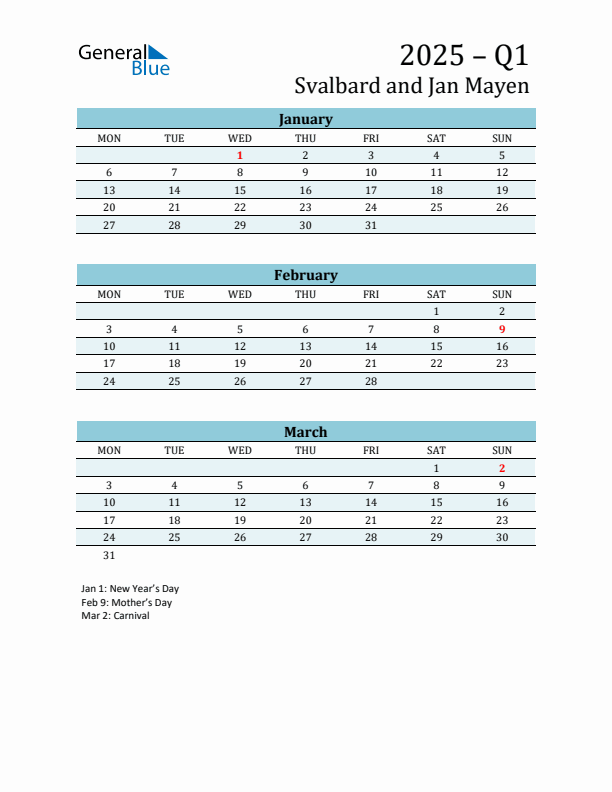 General Blue

2025 – Q1
Svalbard and Jan Mayen

January

| MON | TUE | WED | THU | FRI | SAT | SUN |
|---|---|---|---|---|---|---|
| | | 1 | 2 | 3 | 4 | 5 |
| 6 | 7 | 8 | 9 | 10 | 11 | 12 |
| 13 | 14 | 15 | 16 | 17 | 18 | 19 |
| 20 | 21 | 22 | 23 | 24 | 25 | 26 |
| 27 | 28 | 29 | 30 | 31 | | |

February

| MON | TUE | WED | THU | FRI | SAT | SUN |
|---|---|---|---|---|---|---|
| | | | | | 1 | 2 |
| 3 | 4 | 5 | 6 | 7 | 8 | 9 |
| 10 | 11 | 12 | 13 | 14 | 15 | 16 |
| 17 | 18 | 19 | 20 | 21 | 22 | 23 |
| 24 | 25 | 26 | 27 | 28 | | |

March

| MON | TUE | WED | THU | FRI | SAT | SUN |
|---|---|---|---|---|---|---|
| | | | | | 1 | 2 |
| 3 | 4 | 5 | 6 | 7 | 8 | 9 |
| 10 | 11 | 12 | 13 | 14 | 15 | 16 |
| 17 | 18 | 19 | 20 | 21 | 22 | 23 |
| 24 | 25 | 26 | 27 | 28 | 29 | 30 |
| 31 | | | | | | |

Jan 1: New Year's Day
Feb 9: Mother's Day
Mar 2: Carnival